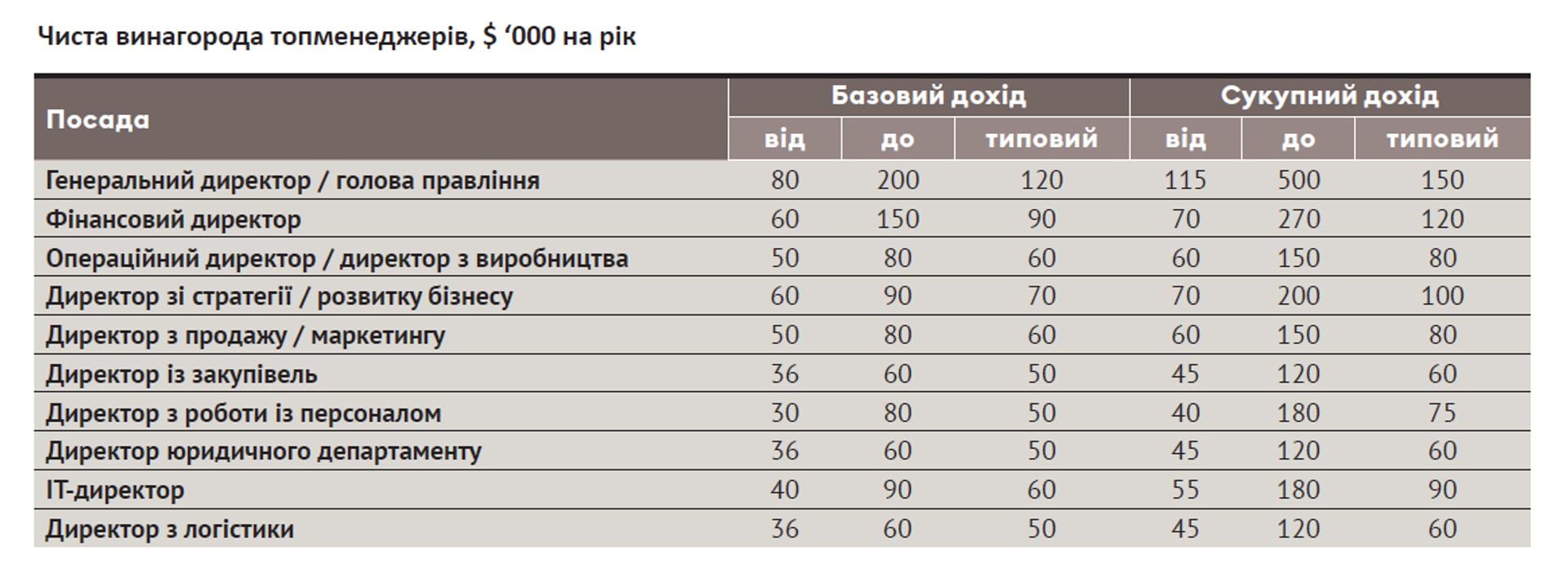 Чиста винагорода топменеджерів, $ ‘000 на рік

| Посада | Базовий дохід від | Базовий дохід до | Базовий дохід типовий | Сукупний дохід від | Сукупний дохід до | Сукупний дохід типовий |
|---|---|---|---|---|---|---|
| Генеральний директор / голова правління | 80 | 200 | 120 | 115 | 500 | 150 |
| Фінансовий директор | 60 | 150 | 90 | 70 | 270 | 120 |
| Операційний директор / директор з виробництва | 50 | 80 | 60 | 60 | 150 | 80 |
| Директор зі стратегії / розвитку бізнесу | 60 | 90 | 70 | 70 | 200 | 100 |
| Директор з продажу / маркетингу | 50 | 80 | 60 | 60 | 150 | 80 |
| Директор із закупівель | 36 | 60 | 50 | 45 | 120 | 60 |
| Директор з роботи із персоналом | 30 | 80 | 50 | 40 | 180 | 75 |
| Директор юридичного департаменту | 36 | 60 | 50 | 45 | 120 | 60 |
| IT-директор | 40 | 90 | 60 | 55 | 180 | 90 |
| Директор з логістики | 36 | 60 | 50 | 45 | 120 | 60 |